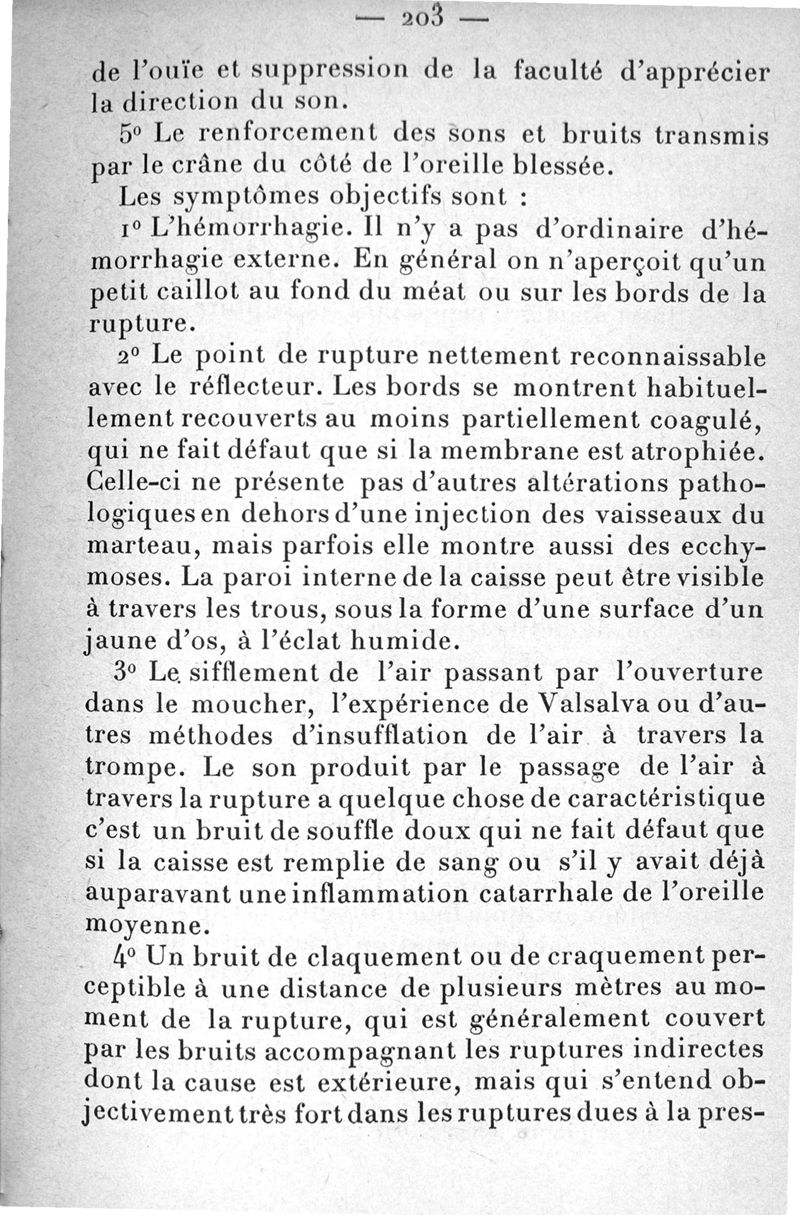 — 203 —

de l'ouïe et suppression de la faculté d'apprécier la direction du son.

5° Le renforcement des sons et bruits transmis par le crâne du côté de l'oreille blessée.

Les symptômes objectifs sont :

1° L'hémorrhagie. Il n'y a pas d'ordinaire d'hémorrhagie externe. En général on n'aperçoit qu'un petit caillot au fond du méat ou sur les bords de la rupture.

2° Le point de rupture nettement reconnaissable avec le réflecteur. Les bords se montrent habituellement recouverts au moins partiellement coagulé, qui ne fait défaut que si la membrane est atrophiée. Celle-ci ne présente pas d'autres altérations pathologiques en dehors d'une injection des vaisseaux du marteau, mais parfois elle montre aussi des ecchymoses. La paroi interne de la caisse peut être visible à travers les trous, sous la forme d'une surface d'un jaune d'os, à l'éclat humide.

3° Le sifflement de l'air passant par l'ouverture dans le moucher, l'expérience de Valsalva ou d'autres méthodes d'insufflation de l'air à travers la trompe. Le son produit par le passage de l'air à travers la rupture a quelque chose de caractéristique c'est un bruit de souffle doux qui ne fait défaut que si la caisse est remplie de sang ou s'il y avait déjà auparavant une inflammation catarrhale de l'oreille moyenne.

4° Un bruit de claquement ou de craquement perceptible à une distance de plusieurs mètres au moment de la rupture, qui est généralement couvert par les bruits accompagnant les ruptures indirectes dont la cause est extérieure, mais qui s'entend objectivement très fort dans les ruptures dues à la pres-